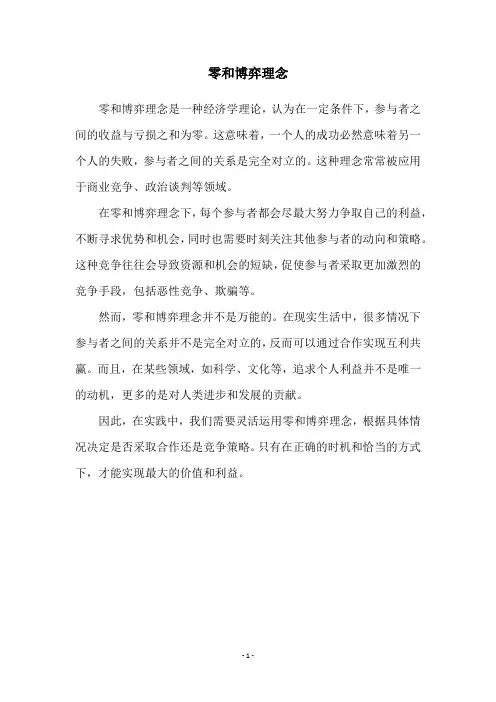 零和博弈理念

零和博弈理念是一种经济学理论，认为在一定条件下，参与者之间的收益与亏损之和为零。这意味着，一个人的成功必然意味着另一个人的失败，参与者之间的关系是完全对立的。这种理念常常被应用于商业竞争、政治谈判等领域。

在零和博弈理念下，每个参与者都会尽最大努力争取自己的利益，不断寻求优势和机会，同时也需要时刻关注其他参与者的动向和策略。这种竞争往往会导致资源和机会的短缺，促使参与者采取更加激烈的竞争手段，包括恶性竞争、欺骗等。

然而，零和博弈理念并不是万能的。在现实生活中，很多情况下参与者之间的关系并不是完全对立的，反而可以通过合作实现互利共赢。而且，在某些领域，如科学、文化等，追求个人利益并不是唯一的动机，更多的是对人类进步和发展的贡献。

因此，在实践中，我们需要灵活运用零和博弈理念，根据具体情况决定是否采取合作还是竞争策略。只有在正确的时机和恰当的方式下，才能实现最大的价值和利益。

- 1 -